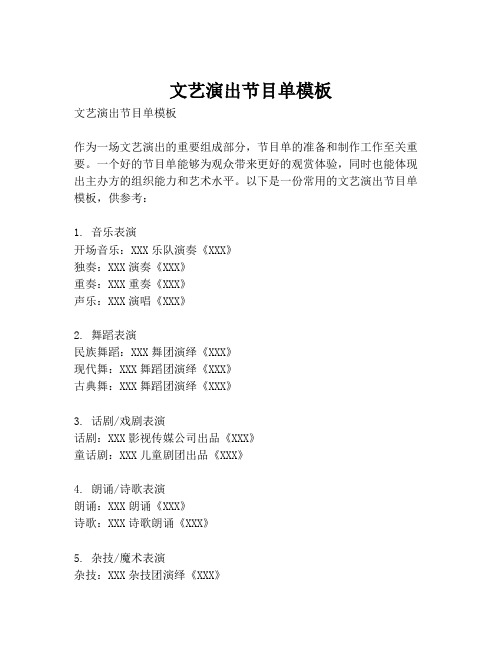 文艺演出节目单模板

文艺演出节目单模板

作为一场文艺演出的重要组成部分，节目单的准备和制作工作至关重要。一个好的节目单能够为观众带来更好的观赏体验，同时也能体现出主办方的组织能力和艺术水平。以下是一份常用的文艺演出节目单模板，供参考：

1. 音乐表演
开场音乐：XXX 乐队演奏《XXX》
独奏：XXX 演奏《XXX》
重奏：XXX 重奏《XXX》
声乐：XXX 演唱《XXX》

2. 舞蹈表演
民族舞蹈：XXX 舞团演绎《XXX》
现代舞：XXX 舞蹈团演绎《XXX》
古典舞：XXX 舞蹈团演绎《XXX》

3. 话剧/戏剧表演
话剧：XXX 影视传媒公司出品《XXX》
童话剧：XXX 儿童剧团出品《XXX》

4. 朗诵/诗歌表演
朗诵：XXX 朗诵《XXX》
诗歌：XXX 诗歌朗诵《XXX》

5. 杂技/魔术表演
杂技：XXX 杂技团演绎《XXX》